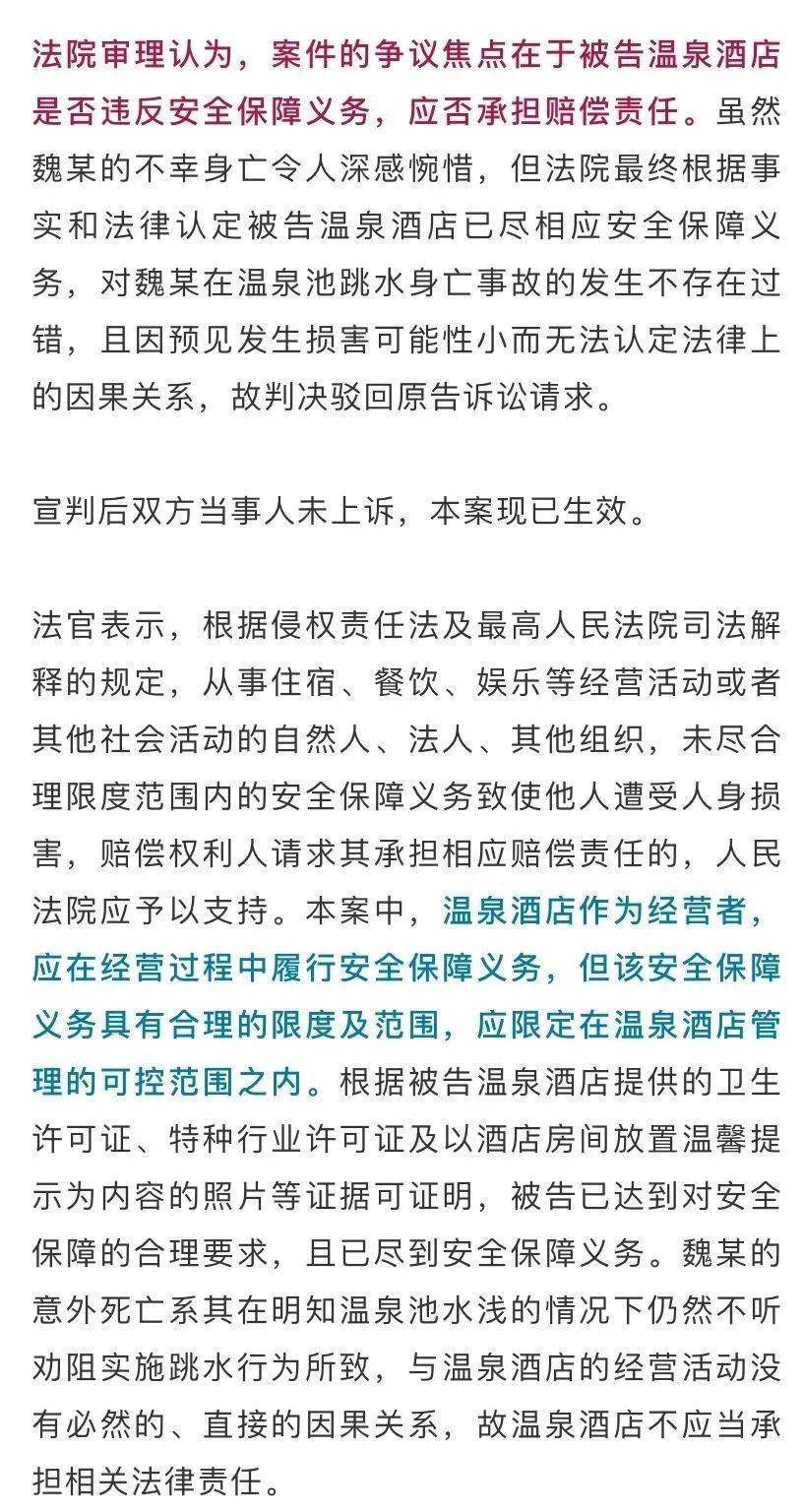 法院审理认为，案件的争议焦点在于被告温泉酒店是否违反安全保障义务，应否承担赔偿责任。虽然魏某的不幸身亡令人深感惋惜，但法院最终根据事实和法律认定被告温泉酒店已尽相应安全保障义务，对魏某在温泉池跳水身亡事故的发生不存在过错，且因预见发生损害可能性小而无法认定法律上的因果关系，故判决驳回原告诉讼请求。

宣判后双方当事人未上诉，本案现已生效。

法官表示，根据侵权责任法及最高人民法院司法解释的规定，从事住宿、餐饮、娱乐等经营活动或者其他社会活动的自然人、法人、其他组织，未尽合理限度范围内的安全保障义务致使他人遭受人身损害，赔偿权利人请求其承担相应赔偿责任的，人民法院应予以支持。本案中，温泉酒店作为经营者，应在经营过程中履行安全保障义务，但该安全保障义务具有合理的限度及范围，应限定在温泉酒店管理的可控范围之内。根据被告温泉酒店提供的卫生许可证、特种行业许可证及以酒店房间放置温馨提示为内容的照片等证据可证明，被告已达到对安全保障的合理要求，且已尽到安全保障义务。魏某的意外死亡系其在明知温泉池水浅的情况下仍然不听劝阻实施跳水行为所致，与温泉酒店的经营活动没有必然的、直接的因果关系，故温泉酒店不应当承担相关法律责任。